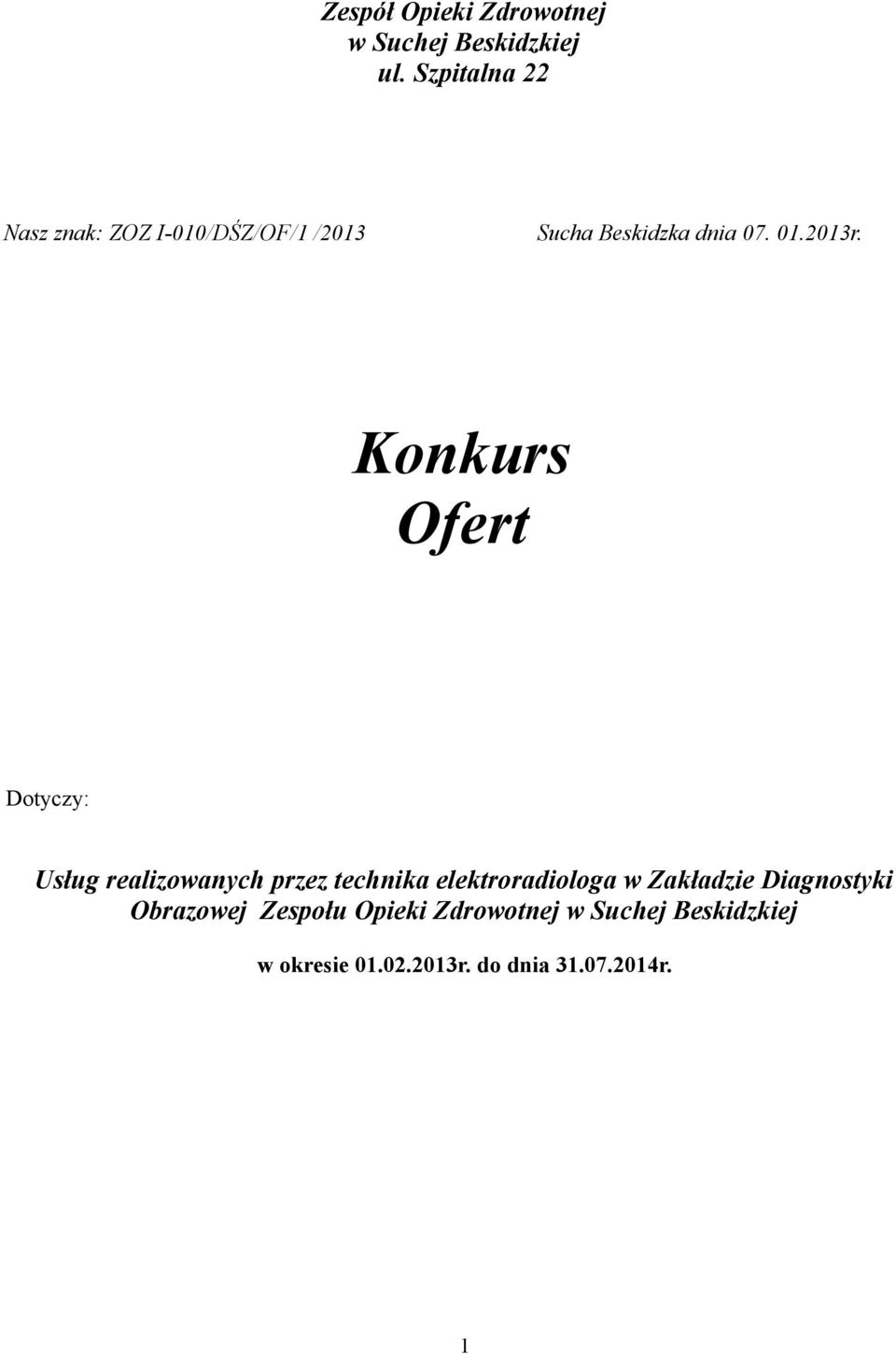 Zespół Opieki Zdrowotnej
w Suchej Beskidzkiej
ul. Szpitalna 22

Nasz znak: ZOZ I-010/DŚZ/OF/1 /2013

Sucha Beskidzka dnia 07. 01.2013r.

Konkurs
Ofert

Dotyczy:

Usług realizowanych przez technika elektroradiologa w Zakładzie Diagnostyki Obrazowej Zespołu Opieki Zdrowotnej w Suchej Beskidzkiej

w okresie 01.02.2013r. do dnia 31.07.2014r.

1